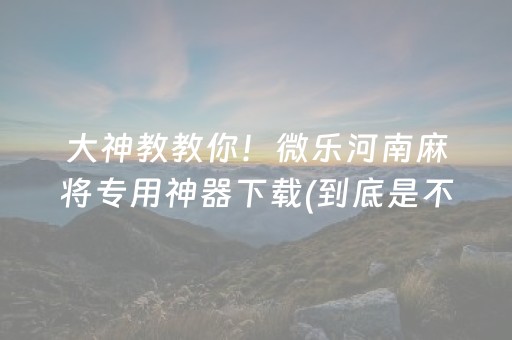 大神教教你！微乐河南麻将专用神器下载(到底是不